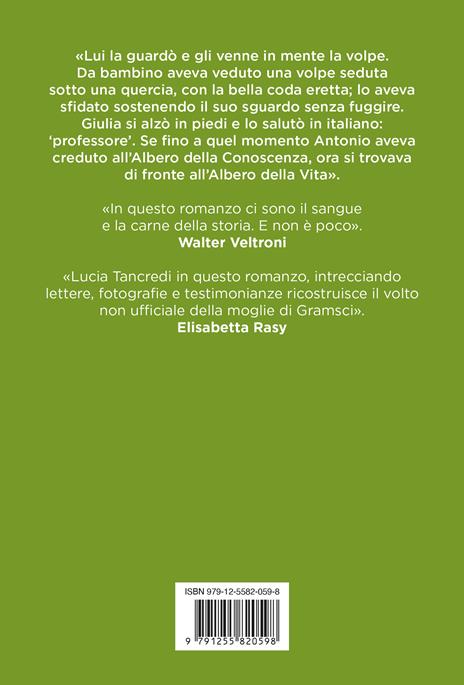 «Lui la guardò e gli venne in mente la volpe. Da bambino aveva veduto una volpe seduta sotto una quercia, con la bella coda eretta; lo aveva sfidato sostenendo il suo sguardo senza fuggire. Giulia si alzò in piedi e lo salutò in italiano: 'professore'. Se fino a quel momento Antonio aveva creduto all'Albero della Conoscenza, ora si trovava di fronte all'Albero della Vita».

«In questo romanzo ci sono il sangue e la carne della storia. E non è poco».
Walter Veltroni

«Lucia Tancredi in questo romanzo, intrecciando lettere, fotografie e testimonianze ricostruisce il volto non ufficiale della moglie di Gramsci».
Elisabetta Rasy

ISBN 979-12-5582-059-8

9 791255 820598